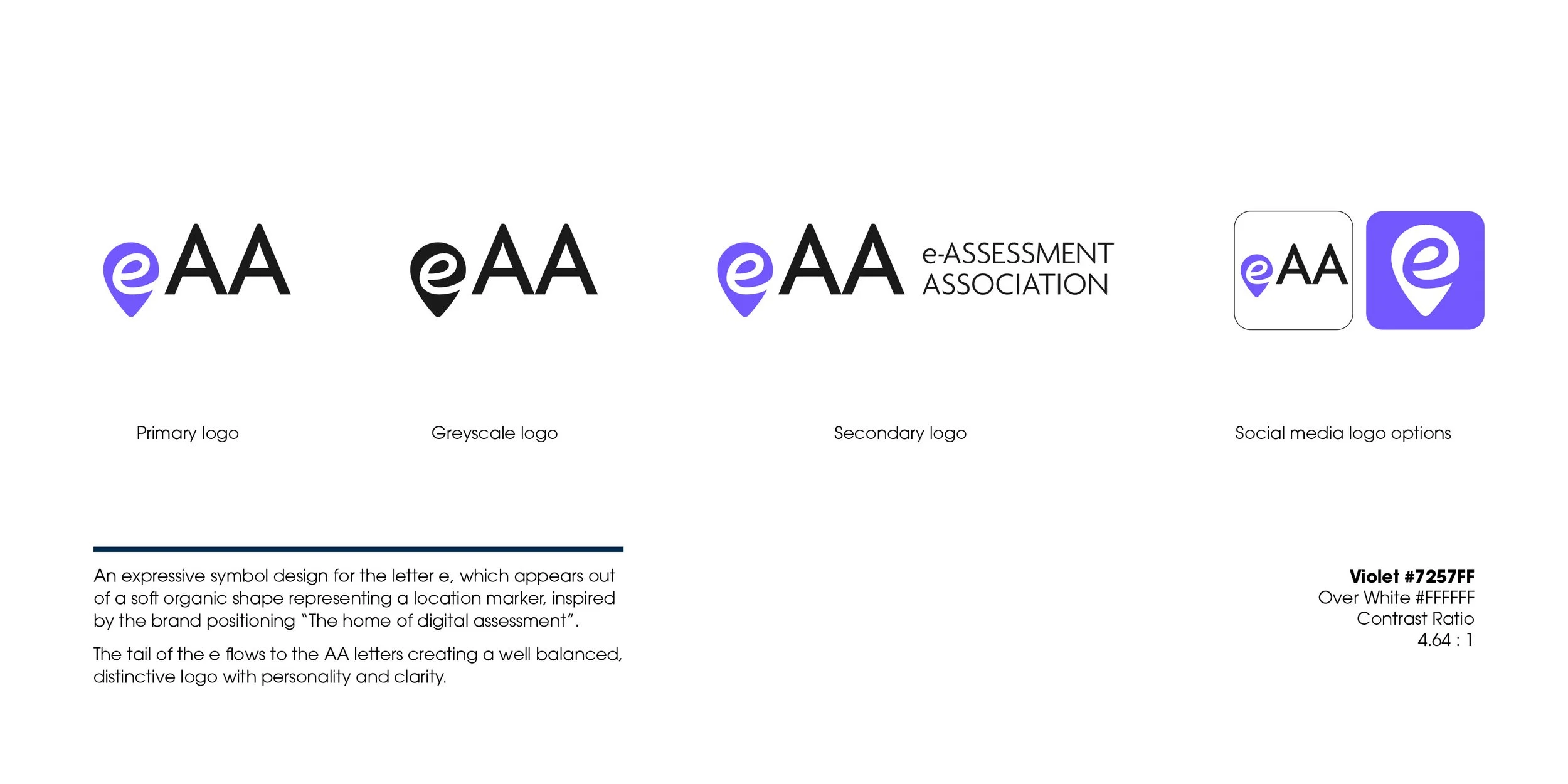 eAA

eAA

eAA e-ASSESSMENT ASSOCIATION

eAA

e

Primary logo

Greyscale logo

Secondary logo

Social media logo options

An expressive symbol design for the letter e, which appears out of a soft organic shape representing a location marker, inspired by the brand positioning "The home of digital assessment".

The tail of the e flows to the AA letters creating a well balanced, distinctive logo with personality and clarity.

Violet #7257FF
Over White #FFFFFF
Contrast Ratio
4.64 : 1